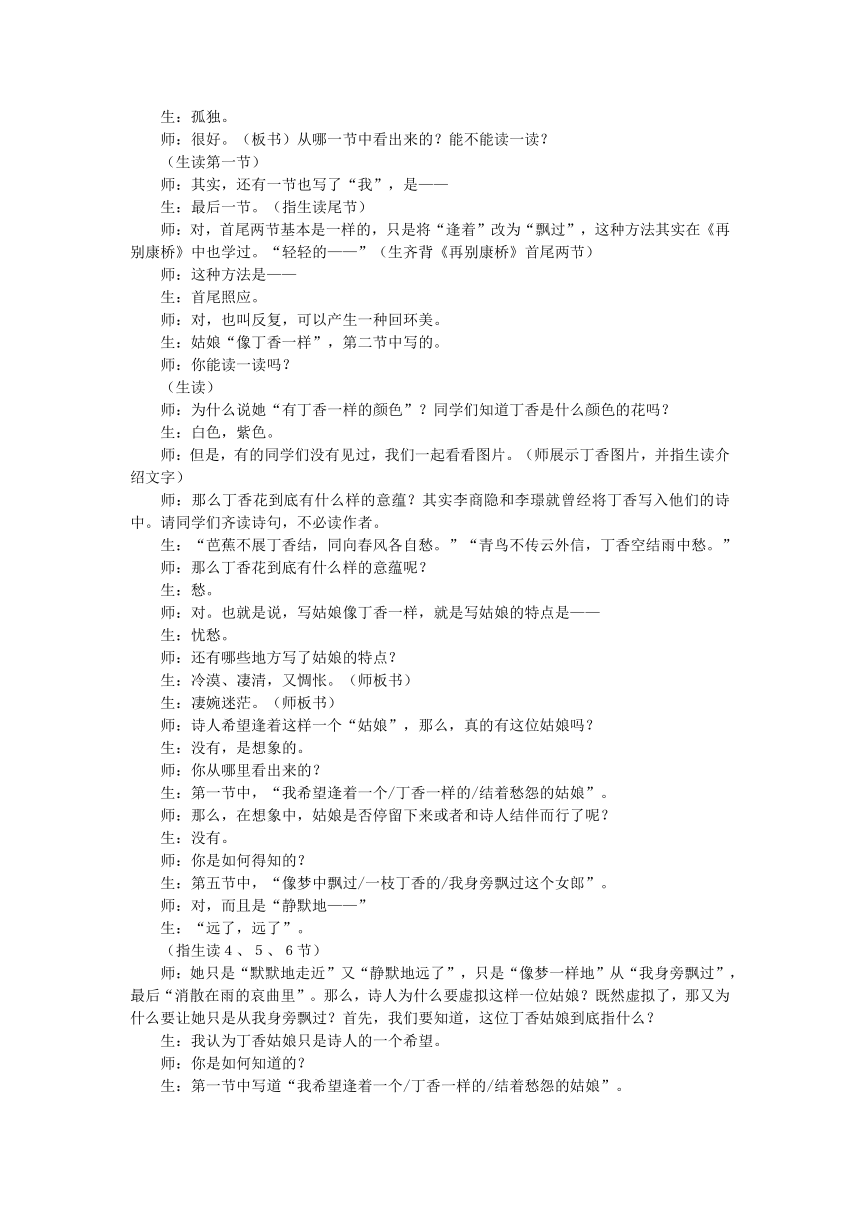 生：孤独。
师：很好。（板书）从哪一节中看出来的？能不能读一读？
（生读第一节）
师：其实，还有一节也写了“我”，是——
生：最后一节。（指生读尾节）
师：对，首尾两节基本是一样的，只是将“逢着”改为“飘过”，这种方法其实在《再别康桥》中也学过。“轻轻的——”（生齐背《再别康桥》首尾两节）
师：这种方法是——
生：首尾照应。
师：对，也叫反复，可以产生一种回环美。
生：姑娘“像丁香一样”，第二节中写的。
师：你能读一读吗？
（生读）
师：为什么说她“有丁香一样的颜色”？同学们知道丁香是什么颜色的花吗？
生：白色，紫色。
师：但是，有的同学们没有见过，我们一起看看图片。（师展示丁香图片，并指生读介绍文字）
师：那么丁香花到底有什么样的意蕴？其实李商隐和李璟就曾经将丁香写入他们的诗中。请同学们齐读诗句，不必读作者。
生：“芭蕉不展丁香结，同向春风各自愁。”“青鸟不传云外信，丁香空结雨中愁。”
师：那么丁香花到底有什么样的意蕴呢？
生：愁。
师：对。也就是说，写姑娘像丁香一样，就是写姑娘的特点是——
生：忧愁。
师：还有哪些地方写了姑娘的特点？
生：冷漠、凄清，又惆怅。（师板书）
生：凄婉迷茫。（师板书）
师：诗人希望逢着这样一个“姑娘”，那么，真的有这位姑娘吗？
生：没有，是想象的。
师：你从哪里看出来的？
生：第一节中，“我希望逢着一个/丁香一样的/结着愁怨的姑娘”。
师：那么，在想象中，姑娘是否停留下来或者和诗人结伴而行了呢？
生：没有。
师：你是如何得知的？
生：第五节中，“像梦中飘过/一枝丁香的/我身旁飘过这个女郎”。
师：对，而且是“静默地——”
生：“远了，远了”。
（指生读４、５、６节）
师：她只是“默默地走近”又“静默地远了”，只是“像梦一样地”从“我身旁飘过”，最后“消散在雨的哀曲里”。那么，诗人为什么要虚拟这样一位姑娘？既然虚拟了，那又为什么要让她只是从我身旁飘过？首先，我们要知道，这位丁香姑娘到底指什么？
生：我认为丁香姑娘只是诗人的一个希望。
师：你是如何知道的？
生：第一节中写道“我希望逢着一个/丁香一样的/结着愁怨的姑娘”。